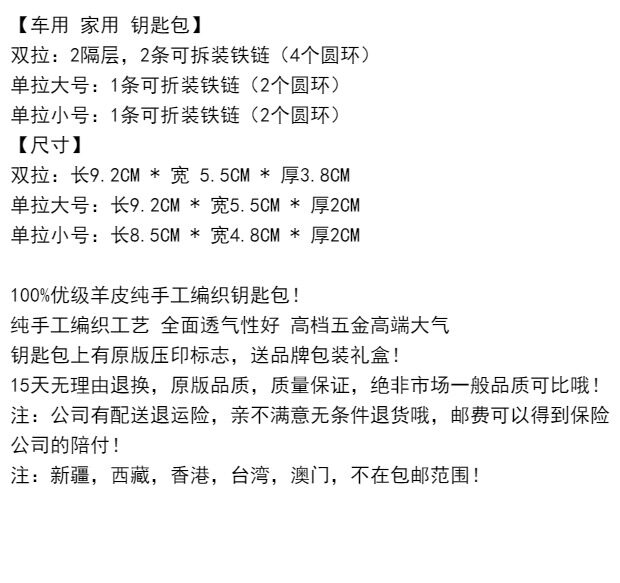 【车用 家用 钥匙包】
双拉：2隔层，2条可拆装铁链（4个圆环）
单拉大号：1条可折装铁链（2个圆环）
单拉小号：1条可折装铁链（2个圆环）
【尺寸】
双拉：长9.2CM * 宽 5.5CM * 厚3.8CM
单拉大号：长9.2CM * 宽5.5CM * 厚2CM
单拉小号：长8.5CM * 宽4.8CM * 厚2CM

100%优级羊皮纯手工编织钥匙包！
纯手工编织工艺 全面透气性好 高档五金高端大气
钥匙包上有原版压印标志，送品牌包装礼盒！
15天无理由退换，原版品质，质量保证，绝非市场一般品质可比哦！
注：公司有配送退运险，亲不满意无条件退货哦，邮费可以得到保险公司的陪付！
注：新疆，西藏，香港，台湾，澳门，不在包邮范围！